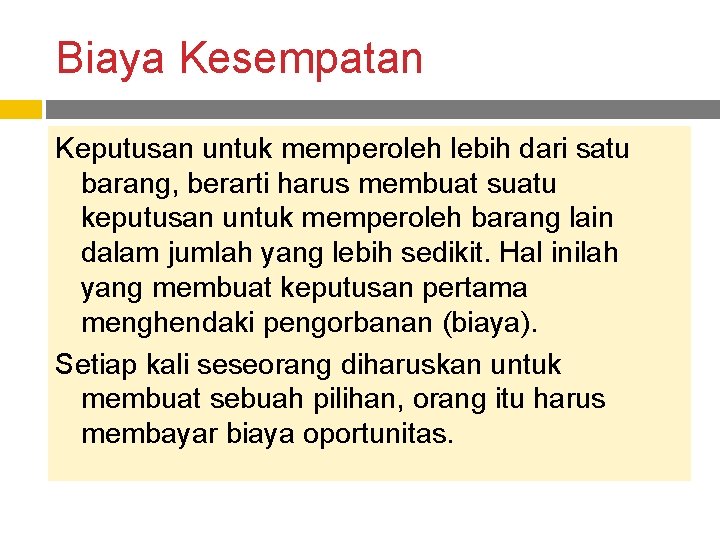 Biaya Kesempatan

Keputusan untuk memperoleh lebih dari satu barang, berarti harus membuat suatu keputusan untuk memperoleh barang lain dalam jumlah yang lebih sedikit. Hal inilah yang membuat keputusan pertama menghendaki pengorbanan (biaya).

Setiap kali seseorang diharuskan untuk membuat sebuah pilihan, orang itu harus membayar biaya oportunitas.